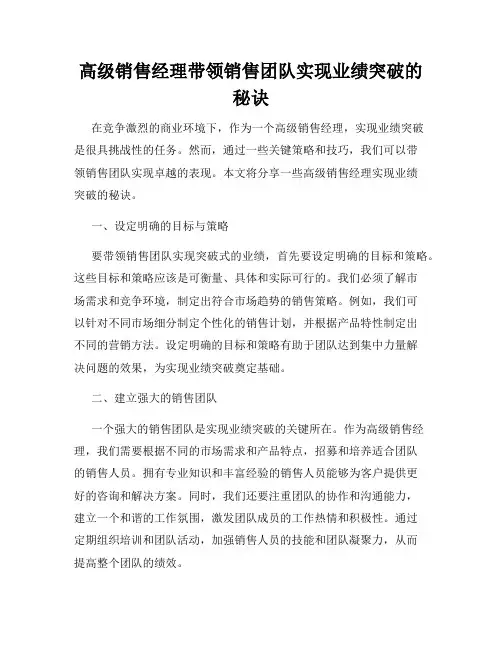 高级销售经理带领销售团队实现业绩突破的秘诀

在竞争激烈的商业环境下，作为一个高级销售经理，实现业绩突破是很具挑战性的任务。然而，通过一些关键策略和技巧，我们可以带领销售团队实现卓越的表现。本文将分享一些高级销售经理实现业绩突破的秘诀。

一、设定明确的目标与策略

要带领销售团队实现突破式的业绩，首先要设定明确的目标和策略。这些目标和策略应该是可衡量、具体和实际可行的。我们必须了解市场需求和竞争环境，制定出符合市场趋势的销售策略。例如，我们可以针对不同市场细分制定个性化的销售计划，并根据产品特性制定出不同的营销方法。设定明确的目标和策略有助于团队达到集中力量解决问题的效果，为实现业绩突破奠定基础。

二、建立强大的销售团队

一个强大的销售团队是实现业绩突破的关键所在。作为高级销售经理，我们需要根据不同的市场需求和产品特点，招募和培养适合团队的销售人员。拥有专业知识和丰富经验的销售人员能够为客户提供更好的咨询和解决方案。同时，我们还要注重团队的协作和沟通能力，建立一个和谐的工作氛围，激发团队成员的工作热情和积极性。通过定期组织培训和团队活动，加强销售人员的技能和团队凝聚力，从而提高整个团队的绩效。